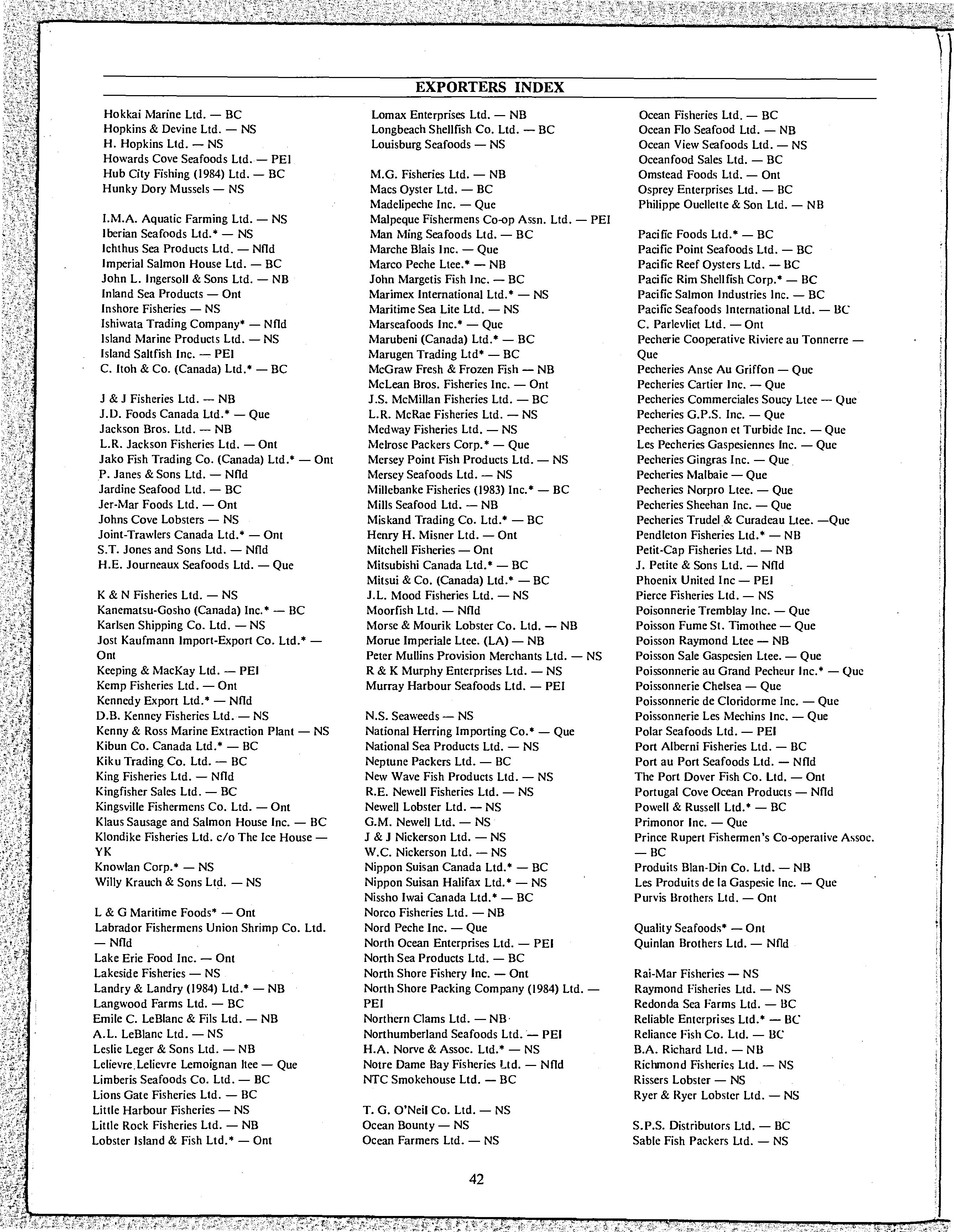 EXPORTERS INDEX

Hokkai Marine Ltd. — BC
Hopkins & Devine Ltd. — NS
H. Hopkins Ltd. — NS
Howards Cove Seafoods Ltd. — PEI
Hub City Fishing (1984) Ltd. — BC
Hunky Dory Mussels — NS

I.M.A. Aquatic Farming Ltd. — NS
Iberian Seafoods Ltd.* — NS
Ichthus Sea Products Ltd. — Nfld
Imperial Salmon House Ltd. — BC
John L. Ingersoll & Sons Ltd. — NB
Inland Sea Products — Ont
Inshore Fisheries — NS
Ishiwata Trading Company* — Nfld
Island Marine Products Ltd. — NS
Island Saltfish Inc. — PEI
C. Itoh & Co. (Canada) Ltd.* — BC

J & J Fisheries Ltd. — NB
J.D. Foods Canada Ltd.* — Que
Jackson Bros. Ltd. — NB
L.R. Jackson Fisheries Ltd. — Ont
Jako Fish Trading Co. (Canada) Ltd.* — Ont
P. Janes & Sons Ltd. — Nfld
Jardine Seafood Ltd. — BC
Jer-Mar Foods Ltd. — Ont
Johns Cove Lobsters — NS
Joint-Trawlers Canada Ltd.* — Ont
S.T. Jones and Sons Ltd. — Nfld
H.E. Journeaux Seafoods Ltd. — Que

K & N Fisheries Ltd. — NS
Kanematsu-Gosho (Canada) Inc.* — BC
Karlsen Shipping Co. Ltd. — NS
Jost Kaufmann Import-Export Co. Ltd.* — Ont
Keeping & MacKay Ltd. — PEI
Kemp Fisheries Ltd. — Ont
Kennedy Export Ltd.* — Nfld
D.B. Kenney Fisheries Ltd. — NS
Kenny & Ross Marine Extraction Plant — NS
Kibun Co. Canada Ltd.* — BC
Kiku Trading Co. Ltd. — BC
King Fisheries Ltd. — Nfld
Kingfisher Sales Ltd. — BC
Kingsville Fishermens Co. Ltd. — Ont
Klaus Sausage and Salmon House Inc. — BC
Klondike Fisheries Ltd. c/o The Ice House — YK
Knowlan Corp.* — NS
Willy Krauch & Sons Ltd. — NS

L & G Maritime Foods* — Ont
Labrador Fishermens Union Shrimp Co. Ltd. — Nfld
Lake Erie Food Inc. — Ont
Lakeside Fisheries — NS
Landry & Landry (1984) Ltd.* — NB
Langwood Farms Ltd. — BC
Emile C. LeBlanc & Fils Ltd. — NB
A.L. LeBlanc Ltd. — NS
Leslie Leger & Sons Ltd. — NB
Lelievre Lelievre Lemoignan ltee — Que
Limberis Seafoods Co. Ltd. — BC
Lions Gate Fisheries Ltd. — BC
Little Harbour Fisheries — NS
Little Rock Fisheries Ltd. — NB
Lobster Island & Fish Ltd.* — Ont

Lomax Enterprises Ltd. — NB
Longbeach Shellfish Co. Ltd. — BC
Louisburg Seafoods — NS

M.G. Fisheries Ltd. — NB
Macs Oyster Ltd. — BC
Madelipeche Inc. — Que
Malpeque Fishermens Co-op Assn. Ltd. — PEI
Man Ming Seafoods Ltd. — BC
Marche Blais Inc. — Que
Marco Peche Ltee.* — NB
John Margetis Fish Inc. — BC
Marimex International Ltd.* — NS
Maritime Sea Lite Ltd. — NS
Marseafoods Inc.* — Que
Marubeni (Canada) Ltd.* — BC
Marugen Trading Ltd* — BC
McGraw Fresh & Frozen Fish — NB
McLean Bros. Fisheries Inc. — Ont
J.S. McMillan Fisheries Ltd. — BC
L.R. McRae Fisheries Ltd. — NS
Medway Fisheries Ltd. — NS
Melrose Packers Corp.* — Que
Mersey Point Fish Products Ltd. — NS
Mersey Seafoods Ltd. — NS
Millebanke Fisheries (1983) Inc.* — BC
Mills Seafood Ltd. — NB
Miskand Trading Co. Ltd.* — BC
Henry H. Misner Ltd. — Ont
Mitchell Fisheries — Ont
Mitsubishi Canada Ltd.* — BC
Mitsui & Co. (Canada) Ltd.* — BC
J.L. Mood Fisheries Ltd. — NS
Moorfish Ltd. — Nfld
Morse & Mourik Lobster Co. Ltd. — NB
Morue Imperiale Ltee. (LA) — NB
Peter Mullins Provision Merchants Ltd. — NS
R & K Murphy Enterprises Ltd. — NS
Murray Harbour Seafoods Ltd. — PEI

N.S. Seaweeds — NS
National Herring Importing Co.* — Que
National Sea Products Ltd. — NS
Neptune Packers Ltd. — BC
New Wave Fish Products Ltd. — NS
R.E. Newell Fisheries Ltd. — NS
Newell Lobster Ltd. — NS
G.M. Newell Ltd. — NS
J & J Nickerson Ltd. — NS
W.C. Nickerson Ltd. — NS
Nippon Suisan Canada Ltd.* — BC
Nippon Suisan Halifax Ltd.* — NS
Nissho Iwai Canada Ltd.* — BC
Norco Fisheries Ltd. — NB
Nord Peche Inc. — Que
North Ocean Enterprises Ltd. — PEI
North Sea Products Ltd. — BC
North Shore Fishery Inc. — Ont
North Shore Packing Company (1984) Ltd. — PEI
Northern Clams Ltd. — NB
Northumberland Seafoods Ltd. — PEI
H.A. Norve & Assoc. Ltd.* — NS
Notre Dame Bay Fisheries Ltd. — Nfld
NTC Smokehouse Ltd. — BC

T. G. O'Neil Co. Ltd. — NS
Ocean Bounty — NS
Ocean Farmers Ltd. — NS

Ocean Fisheries Ltd. — BC
Ocean Flo Seafood Ltd. — NB
Ocean View Seafoods Ltd. — NS
Oceanfood Sales Ltd. — BC
Omstead Foods Ltd. — Ont
Osprey Enterprises Ltd. — BC
Philippe Ouellette & Son Ltd. — NB

Pacific Foods Ltd.* — BC
Pacific Point Seafoods Ltd. — BC
Pacific Reef Oysters Ltd. — BC
Pacific Rim Shellfish Corp.* — BC
Pacific Salmon Industries Inc. — BC
Pacific Seafoods International Ltd. — BC
C. Parlevliet Ltd. — Ont
Pecherie Cooperative Riviere au Tonnerre — Que
Pecheries Anse Au Griffon — Que
Pecheries Cartier Inc. — Que
Pecheries Commerciales Soucy Ltee — Que
Pecheries G.P.S. Inc. — Que
Pecheries Gagnon et Turbide Inc. — Que
Les Pecheries Gaspesiennes Inc. — Que
Pecheries Gingras Inc. — Que
Pecheries Malbaie — Que
Pecheries Norpro Ltee. — Que
Pecheries Sheehan Inc. — Que
Pecheries Trudel & Curadeau Ltee. —Que
Pendleton Fisheries Ltd.* — NB
Petit-Cap Fisheries Ltd. — NB
J. Petite & Sons Ltd. — Nfld
Phoenix United Inc — PEI
Pierce Fisheries Ltd. — NS
Poisonnerie Tremblay Inc. — Que
Poisson Fume St. Timothee — Que
Poisson Raymond Ltee — NB
Poisson Sale Gaspesien Ltee. — Que
Poissonnerie au Grand Pecheur Inc.* — Que
Poissonnerie Chelsea — Que
Poissonnerie de Cloridorme Inc. — Que
Poissonnerie Les Mechins Inc. — Que
Polar Seafoods Ltd. — PEI
Port Alberni Fisheries Ltd. — BC
Port au Port Seafoods Ltd. — Nfld
The Port Dover Fish Co. Ltd. — Ont
Portugal Cove Ocean Products — Nfld
Powell & Russell Ltd.* — BC
Primonor Inc. — Que
Prince Rupert Fishermen's Co-operative Assoc. — BC
Produits Blan-Din Co. Ltd. — NB
Les Produits de la Gaspesie Inc. — Que
Purvis Brothers Ltd. — Ont

Quality Seafoods* — Ont
Quinlan Brothers Ltd. — Nfld

Rai-Mar Fisheries — NS
Raymond Fisheries Ltd. — NS
Redonda Sea Farms Ltd. — BC
Reliable Enterprises Ltd.* — BC
Reliance Fish Co. Ltd. — BC
B.A. Richard Ltd. — NB
Richmond Fisheries Ltd. — NS
Rissers Lobster — NS
Ryer & Ryer Lobster Ltd. — NS

S.P.S. Distributors Ltd. — BC
Sable Fish Packers Ltd. — NS

42